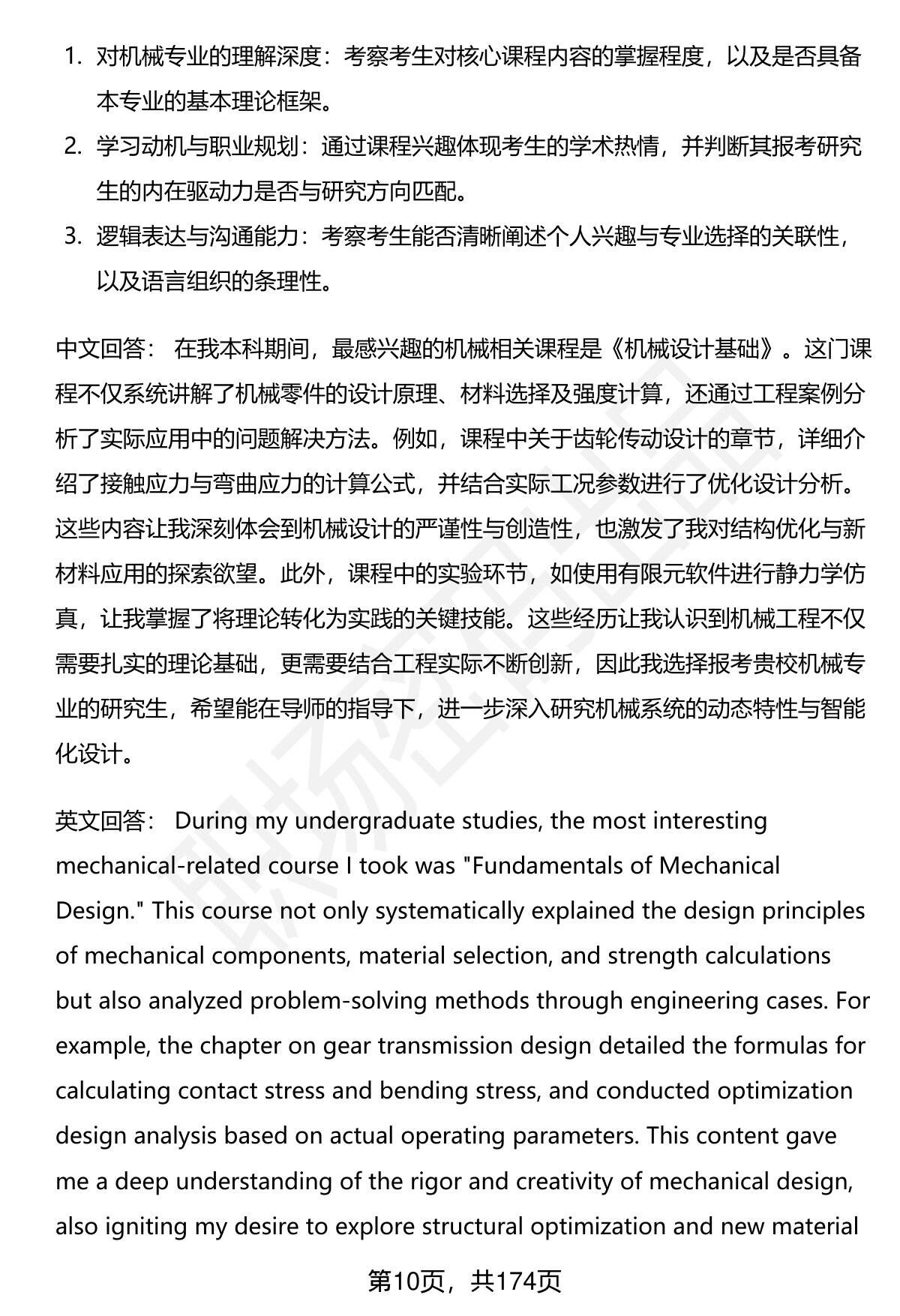 1. 对机械专业的理解深度：考察考生对核心课程内容的掌握程度，以及是否具备本专业的基本理论框架。

2. 学习动机与职业规划：通过课程兴趣体现考生的学术热情，并判断其报考研究生的内在驱动力是否与研究方向匹配。

3. 逻辑表达与沟通能力：考察考生能否清晰阐述个人兴趣与专业选择的关联性，以及语言组织的条理性。

中文回答： 在我本科期间，最感兴趣的机械相关课程是《机械设计基础》。这门课程不仅系统讲解了机械零件的设计原理、材料选择及强度计算，还通过工程案例分析了实际应用中的问题解决方法。例如，课程中关于齿轮传动设计的章节，详细介绍了接触应力与弯曲应力的计算公式，并结合实际工况参数进行了优化设计分析。这些内容让我深刻体会到机械设计的严谨性与创造性，也激发了我对结构优化与新材料应用的探索欲望。此外，课程中的实验环节，如使用有限元软件进行静力学仿真，让我掌握了将理论转化为实践的关键技能。这些经历让我认识到机械工程不仅需要扎实的理论基础，更需要结合工程实际不断创新，因此我选择报考贵校机械专业的研究生，希望能在导师的指导下，进一步深入研究机械系统的动态特性与智能化设计。

英文回答： During my undergraduate studies, the most interesting mechanical-related course I took was "Fundamentals of Mechanical Design." This course not only systematically explained the design principles of mechanical components, material selection, and strength calculations but also analyzed problem-solving methods through engineering cases. For example, the chapter on gear transmission design detailed the formulas for calculating contact stress and bending stress, and conducted optimization design analysis based on actual operating parameters. This content gave me a deep understanding of the rigor and creativity of mechanical design, also igniting my desire to explore structural optimization and new material

第10页，共174页